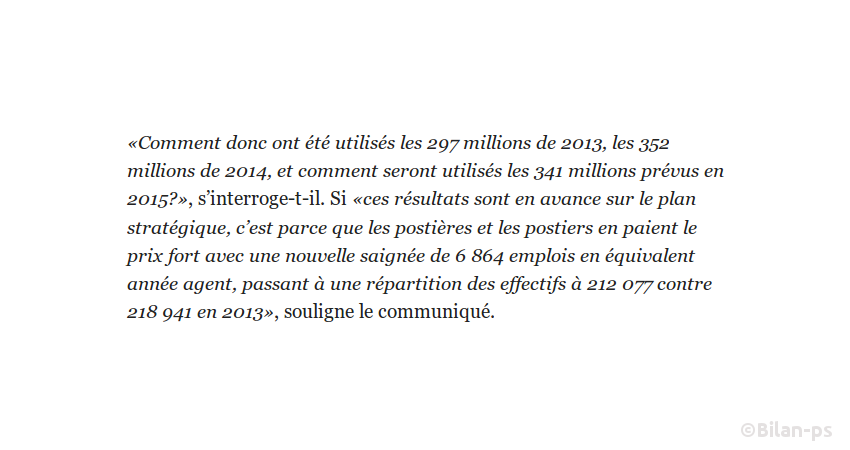 «Comment donc ont été utilisés les 297 millions de 2013, les 352 millions de 2014, et comment seront utilisés les 341 millions prévus en 2015?», s'interroge-t-il. Si «ces résultats sont en avance sur le plan stratégique, c'est parce que les postières et les postiers en paient le prix fort avec une nouvelle saignée de 6 864 emplois en équivalent année agent, passant à une répartition des effectifs à 212 077 contre 218 941 en 2013», souligne le communiqué.

©Bilan-ps